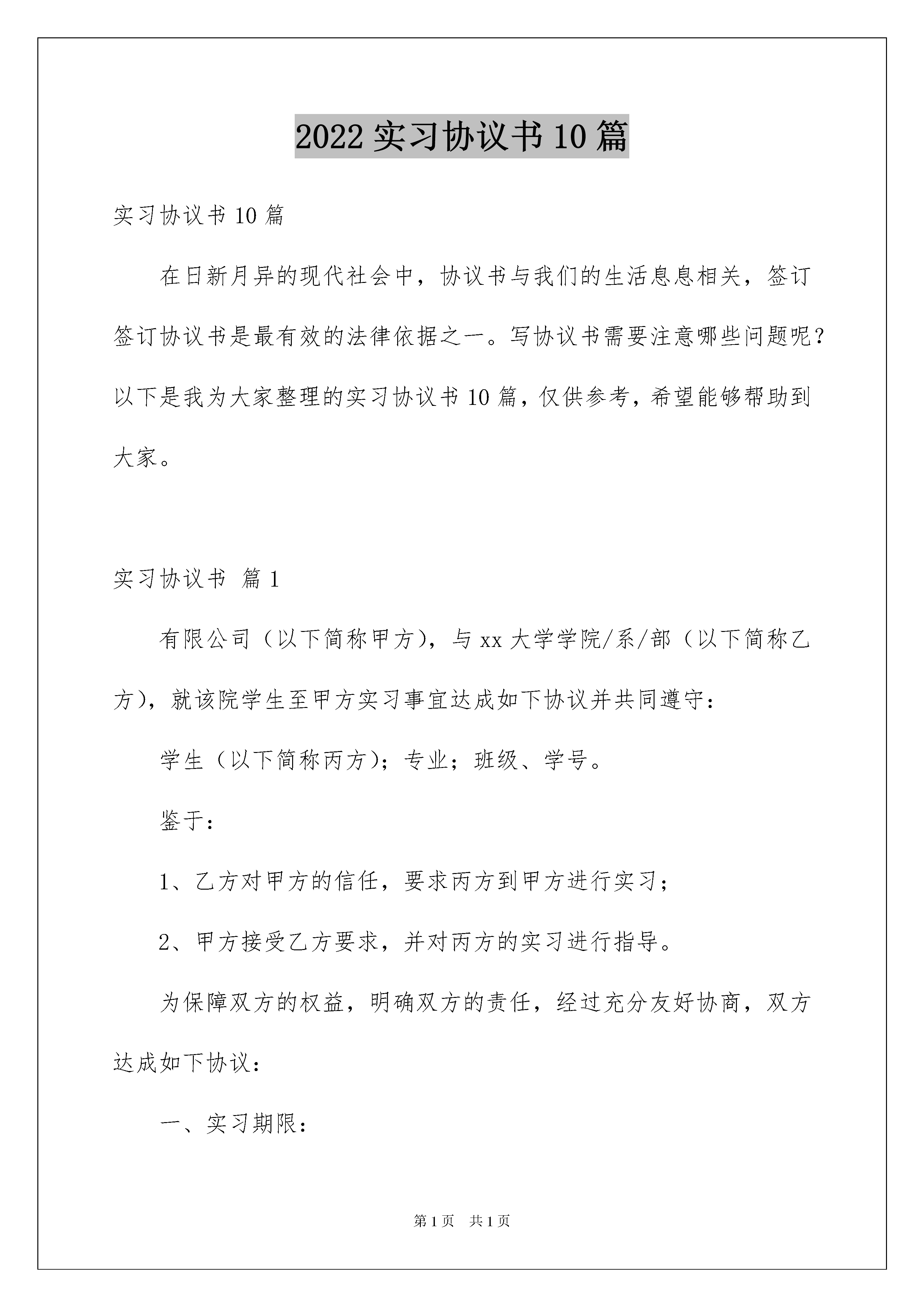 2022 实习协议书 10 篇

实习协议书 10 篇

在日新月异的现代社会中，协议书与我们的生活息息相关，签订签订协议书是最有效的法律依据之一。写协议书需要注意哪些问题呢？以下是我为大家整理的实习协议书 10 篇，仅供参考，希望能够帮助到大家。

实习协议书 篇 1

有限公司（以下简称甲方），与 xx 大学学院/系/部（以下简称乙方），就该院学生至甲方实习事宜达成如下协议并共同遵守：

学生（以下简称丙方）；专业；班级、学号。

鉴于：

1、乙方对甲方的信任，要求丙方到甲方进行实习；

2、甲方接受乙方要求，并对丙方的实习进行指导。

为保障双方的权益，明确双方的责任，经过充分友好协商，双方达成如下协议：

一、实习期限：

第 1 页 共 1 页